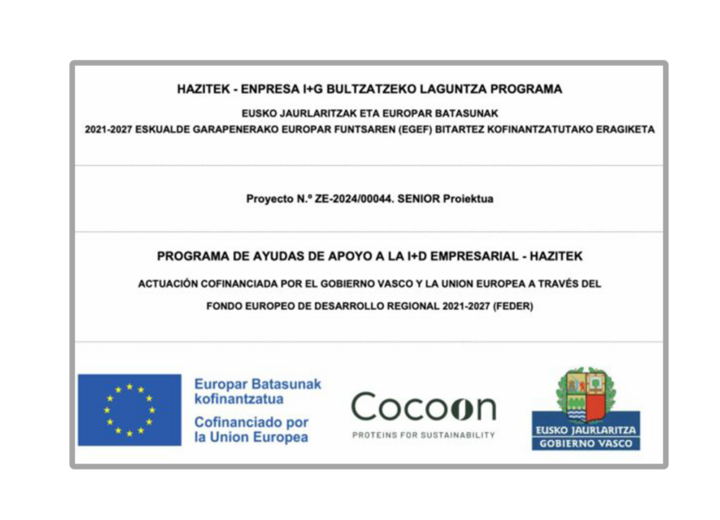 HAZITEK - ENPRESA I+G BULTZATZEKO LAGUNTZA PROGRAMA

EUSKO JAURLARITZAK ETA EUROPAR BATASUNAK
2021-2027 ESKUALDE GARAPENERAKO EUROPAR FUNTSAREN (EGEF) BITARTEZ KOFINANTZATUTAKO ERAGIKETA

Proyecto N.º ZE-2024/00044. SENIOR Proiektua

PROGRAMA DE AYUDAS DE APOYO A LA I+D EMPRESARIAL - HAZITEK

ACTUACIÓN COFINANCIADA POR EL GOBIERNO VASCO Y LA UNION EUROPEA A TRAVÉS DEL
FONDO EUROPEO DE DESARROLLO REGIONAL 2021-2027 (FEDER)

Europar Batasunak kofinantzatua
Cofinanciado por la Union Europea

Cocoon
PROTEINS FOR SUSTAINABILITY

EUSKO JAURLARITZA
GOBIERNO VASCO